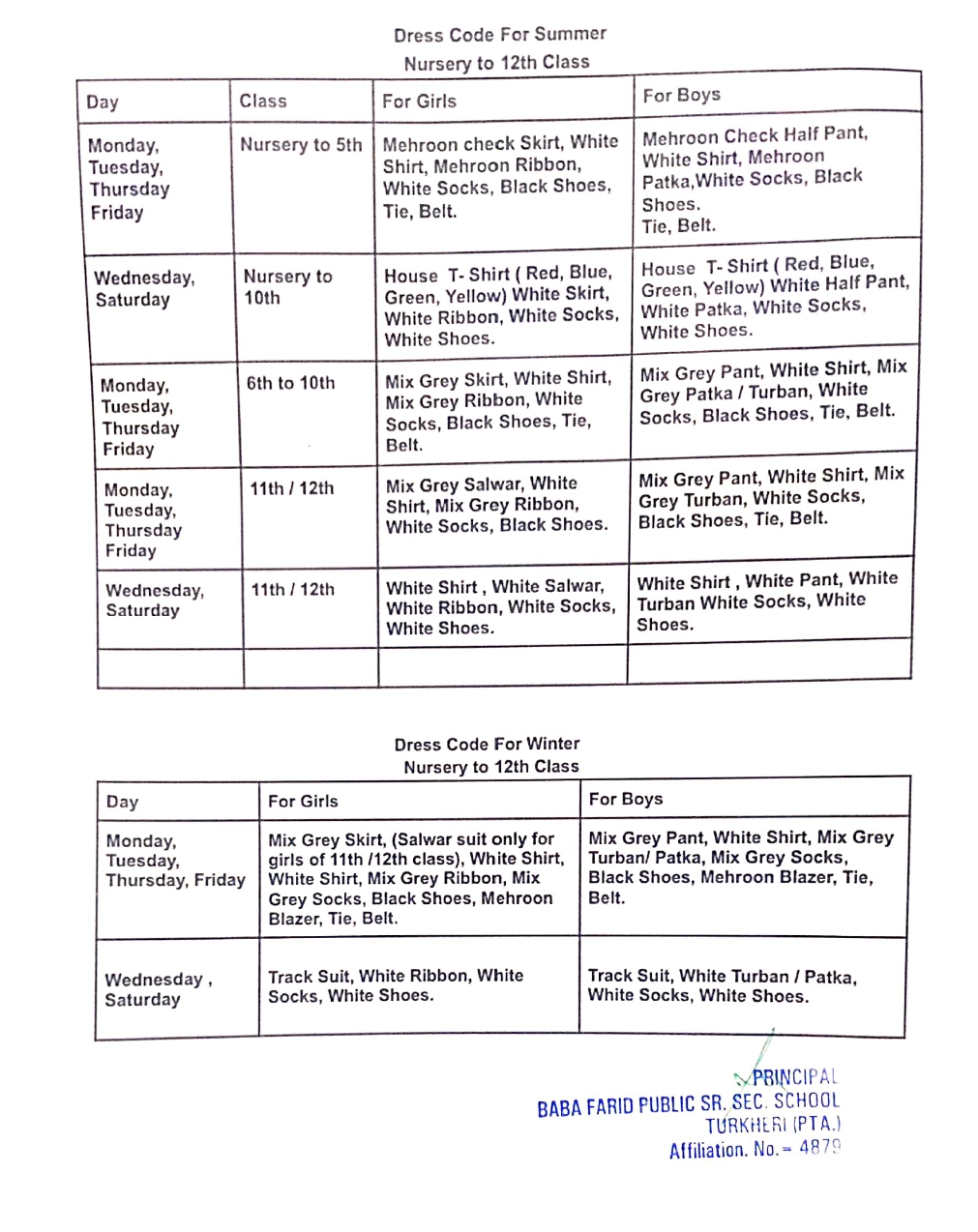 Dress Code For Summer
Nursery to 12th Class

| Day | Class | For Girls | For Boys |
|---|---|---|---|
| Monday, Tuesday, Thursday Friday | Nursery to 5th | Mehroon check Skirt, White Shirt, Mehroon Ribbon, White Socks, Black Shoes, Tie, Belt. | Mehroon Check Half Pant, White Shirt, Mehroon Patka,White Socks, Black Shoes. Tie, Belt. |
| Wednesday, Saturday | Nursery to 10th | House T- Shirt ( Red, Blue, Green, Yellow) White Skirt, White Ribbon, White Socks, White Shoes. | House T- Shirt ( Red, Blue, Green, Yellow) White Half Pant, White Patka, White Socks, White Shoes. |
| Monday, Tuesday, Thursday Friday | 6th to 10th | Mix Grey Skirt, White Shirt, Mix Grey Ribbon, White Socks, Black Shoes, Tie, Belt. | Mix Grey Pant, White Shirt, Mix Grey Patka / Turban, White Socks, Black Shoes, Tie, Belt. |
| Monday, Tuesday, Thursday Friday | 11th / 12th | Mix Grey Salwar, White Shirt, Mix Grey Ribbon, White Socks, Black Shoes. | Mix Grey Pant, White Shirt, Mix Grey Turban, White Socks, Black Shoes, Tie, Belt. |
| Wednesday, Saturday | 11th / 12th | White Shirt , White Salwar, White Ribbon, White Socks, White Shoes. | White Shirt , White Pant, White Turban White Socks, White Shoes. |
| | | | |

Dress Code For Winter
Nursery to 12th Class

| Day | For Girls | For Boys |
|---|---|---|
| Monday, Tuesday, Thursday, Friday | Mix Grey Skirt, (Salwar suit only for girls of 11th /12th class), White Shirt, White Shirt, Mix Grey Ribbon, Mix Grey Socks, Black Shoes, Mehroon Blazer, Tie, Belt. | Mix Grey Pant, White Shirt, Mix Grey Turban/ Patka, Mix Grey Socks, Black Shoes, Mehroon Blazer, Tie, Belt. |
| Wednesday , Saturday | Track Suit, White Ribbon, White Socks, White Shoes. | Track Suit, White Turban / Patka, White Socks, White Shoes. |

PRINCIPAL
BABA FARID PUBLIC SR. SEC. SCHOOL
TURKHERI (PTA.)
Affiliation. No.= 4879